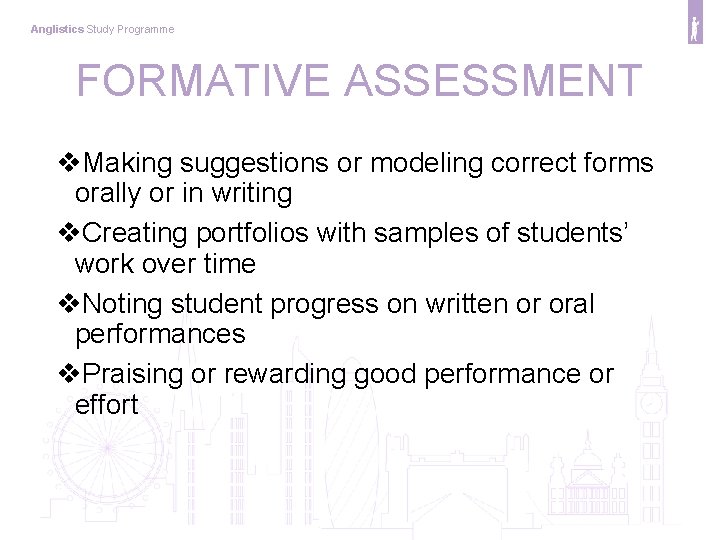 Anglistics Study Programme

FORMATIVE ASSESSMENT

❖Making suggestions or modeling correct forms orally or in writing

❖Creating portfolios with samples of students' work over time

❖Noting student progress on written or oral performances

❖Praising or rewarding good performance or effort